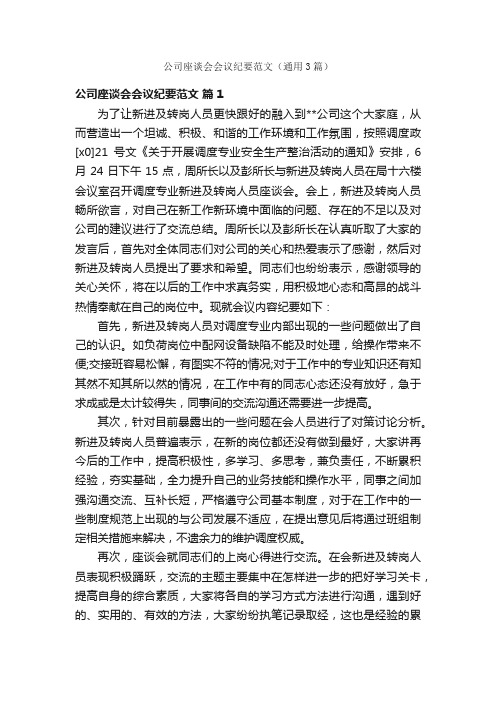 公司座谈会会议纪要范文（通用3篇）

公司座谈会会议纪要范文 篇1

为了让新进及转岗人员更快跟好的融入到**公司这个大家庭，从而营造出一个坦诚、积极、和谐的工作环境和工作氛围，按照调度政[x0]21 号文《关于开展调度专业安全生产整治活动的通知》安排，6月 24 日下午 15 点，周所长以及彭所长与新进及转岗人员在局十六楼会议室召开调度专业新进及转岗人员座谈会。会上，新进及转岗人员畅所欲言，对自己在新工作新环境中面临的问题、存在的不足以及对公司的建议进行了交流总结。周所长以及彭所长在认真听取了大家的发言后，首先对全体同志们对公司的关心和热爱表示了感谢，然后对新进及转岗人员提出了要求和希望。同志们也纷纷表示，感谢领导的关心关怀，将在以后的工作中求真务实，用积极地心态和高昂的战斗热情奉献在自己的岗位中。现就会议内容纪要如下：

首先，新进及转岗人员对调度专业内部出现的一些问题做出了自己的认识。如负荷岗位中配网设备缺陷不能及时处理，给操作带来不便;交接班容易松懈，有图实不符的情况;对于工作中的专业知识还有知其然不知其所以然的情况，在工作中有的同志心态还没有放好，急于求成或是太计较得失，同事间的交流沟通还需要进一步提高。

其次，针对目前暴露出的一些问题在会人员进行了对策讨论分析。新进及转岗人员普遍表示，在新的岗位都还没有做到最好，大家讲再今后的工作中，提高积极性，多学习、多思考，兼负责任，不断累积经验，夯实基础，全力提升自己的业务技能和操作水平，同事之间加强沟通交流、互补长短，严格遵守公司基本制度，对于在工作中的一些制度规范上出现的与公司发展不适应，在提出意见后将通过班组制定相关措施来解决，不遗余力的维护调度权威。

再次，座谈会就同志们的上岗心得进行交流。在会新进及转岗人员表现积极踊跃，交流的主题主要集中在怎样进一步的把好学习关卡，提高自身的综合素质，大家将各自的学习方式方法进行沟通，遇到好的、实用的、有效的方法，大家纷纷执笔记录取经，这也是经验的累